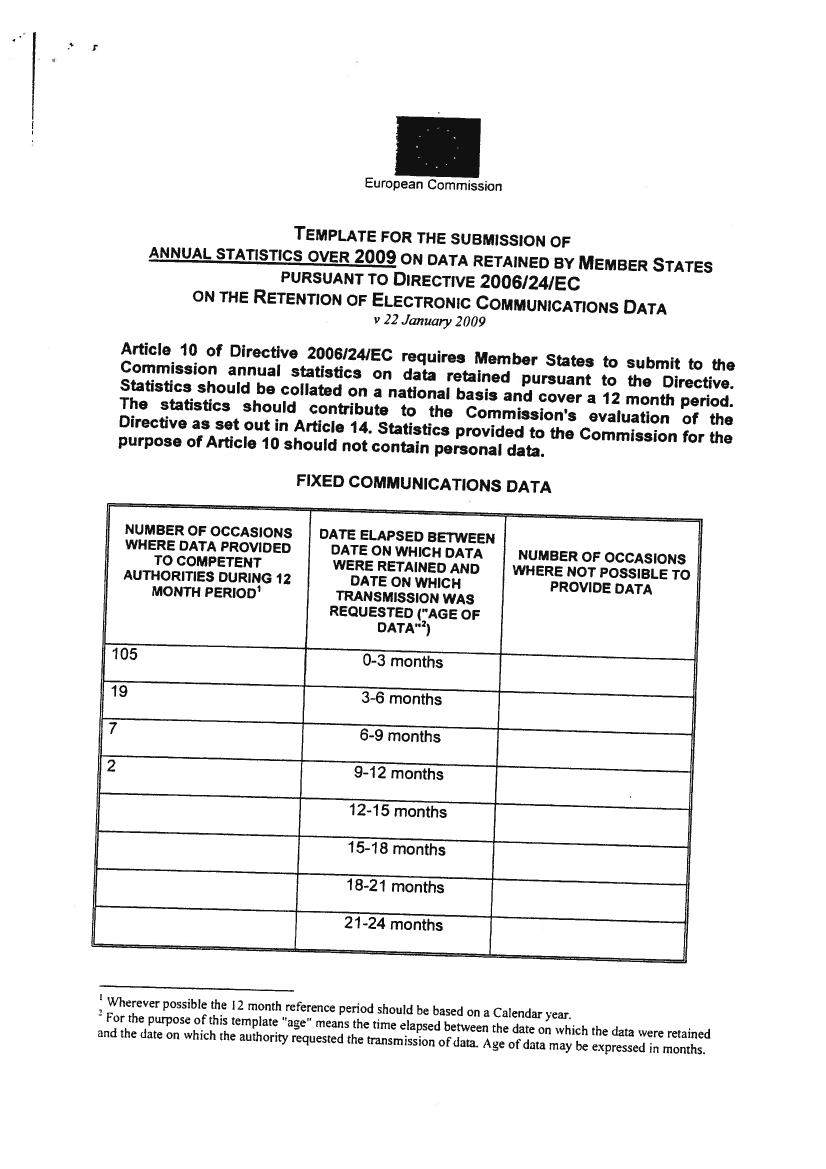 European Commission

TEMPLATE FOR THE SUBMISSION OF
ANNUAL STATISTICS OVER 2009 ON DATA RETAINED BY MEMBER STATES
PURSUANT TO DIRECTIVE 2006/24/EC
ON THE RETENTION OF ELECTRONIC COMMUNICATIONS DATA
v 22 January 2009

Article 10 of Directive 2006/24/EC requires Member States to submit to the Commission annual statistics on data retained pursuant to the Directive. Statistics should be collated on a national basis and cover a 12 month period. The statistics should contribute to the Commission's evaluation of the Directive as set out in Article 14. Statistics provided to the Commission for the purpose of Article 10 should not contain personal data.

FIXED COMMUNICATIONS DATA

| NUMBER OF OCCASIONS WHERE DATA PROVIDED TO COMPETENT AUTHORITIES DURING 12 MONTH PERIOD$^1$ | DATE ELAPSED BETWEEN DATE ON WHICH DATA WERE RETAINED AND DATE ON WHICH TRANSMISSION WAS REQUESTED ("AGE OF DATA"$^2$) | NUMBER OF OCCASIONS WHERE NOT POSSIBLE TO PROVIDE DATA |
|---|---|---|
| 105 | 0-3 months | |
| 19 | 3-6 months | |
| 7 | 6-9 months | |
| 2 | 9-12 months | |
| | 12-15 months | |
| | 15-18 months | |
| | 18-21 months | |
| | 21-24 months | |

$^1$ Wherever possible the 12 month reference period should be based on a Calendar year.
$^2$ For the purpose of this template "age" means the time elapsed between the date on which the data were retained and the date on which the authority requested the transmission of data. Age of data may be expressed in months.